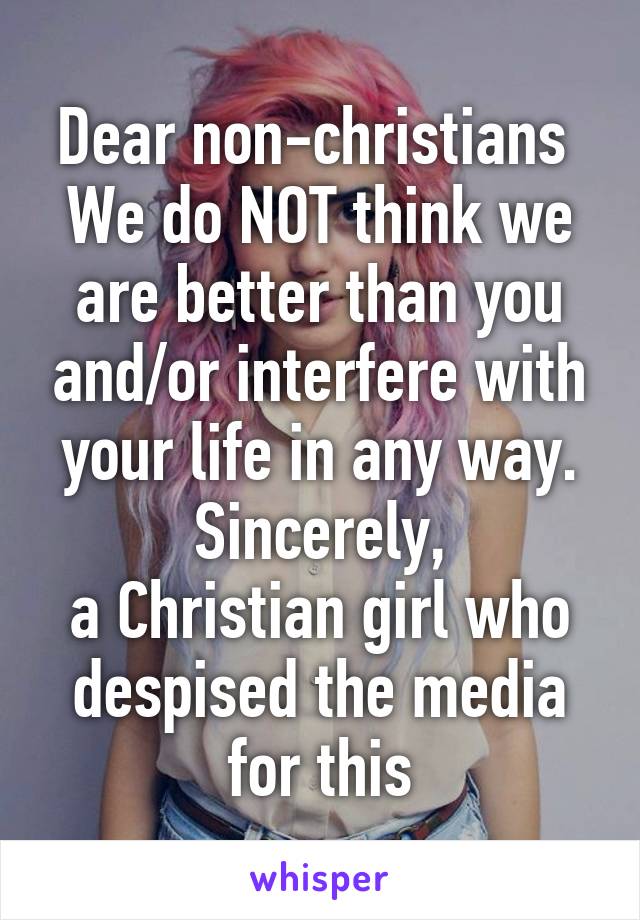 Dear non-christians
We do NOT think we are better than you and/or interfere with your life in any way.
Sincerely,
a Christian girl who despised the media for this

whisper